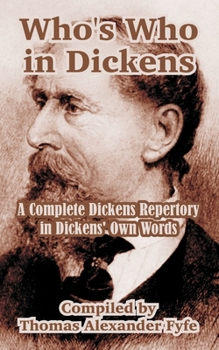 Who's Who in Dickens

A Complete Dickens Repertory in Dickens' Own Words

Compiled by
Thomas Alexander Fyfe